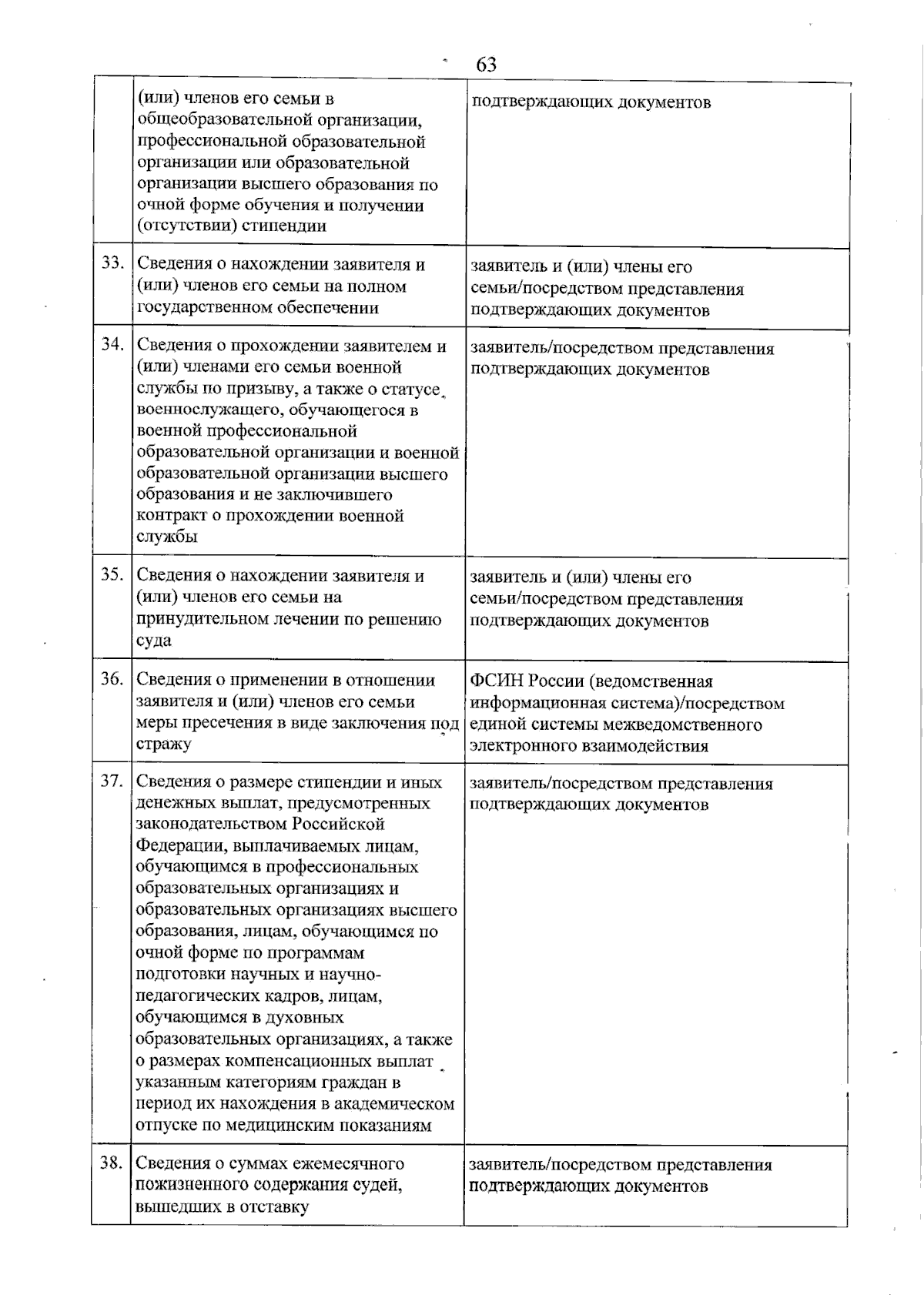 63

| | | |
|---|---|---|
| | (или) членов его семьи в общеобразовательной организации, профессиональной образовательной организации или образовательной организации высшего образования по очной форме обучения и получении (отсутствии) стипендии | подтверждающих документов |
| 33. | Сведения о нахождении заявителя и (или) членов его семьи на полном государственном обеспечении | заявитель и (или) члены его семьи/посредством представления подтверждающих документов |
| 34. | Сведения о прохождении заявителем и (или) членами его семьи военной службы по призыву, а также о статусе военнослужащего, обучающегося в военной профессиональной образовательной организации и военной образовательной организации высшего образования и не заключившего контракт о прохождении военной службы | заявитель/посредством представления подтверждающих документов |
| 35. | Сведения о нахождении заявителя и (или) членов его семьи на принудительном лечении по решению суда | заявитель и (или) члены его семьи/посредством представления подтверждающих документов |
| 36. | Сведения о применении в отношении заявителя и (или) членов его семьи меры пресечения в виде заключения под стражу | ФСИН России (ведомственная информационная система)/посредством единой системы межведомственного электронного взаимодействия |
| 37. | Сведения о размере стипендии и иных денежных выплат, предусмотренных законодательством Российской Федерации, выплачиваемых лицам, обучающимся в профессиональных образовательных организациях и образовательных организациях высшего образования, лицам, обучающимся по очной форме по программам подготовки научных и научно-педагогических кадров, лицам, обучающимся в духовных образовательных организациях, а также о размерах компенсационных выплат указанным категориям граждан в период их нахождения в академическом отпуске по медицинским показаниям | заявитель/посредством представления подтверждающих документов |
| 38. | Сведения о суммах ежемесячного пожизненного содержания судей, вышедших в отставку | заявитель/посредством представления подтверждающих документов |